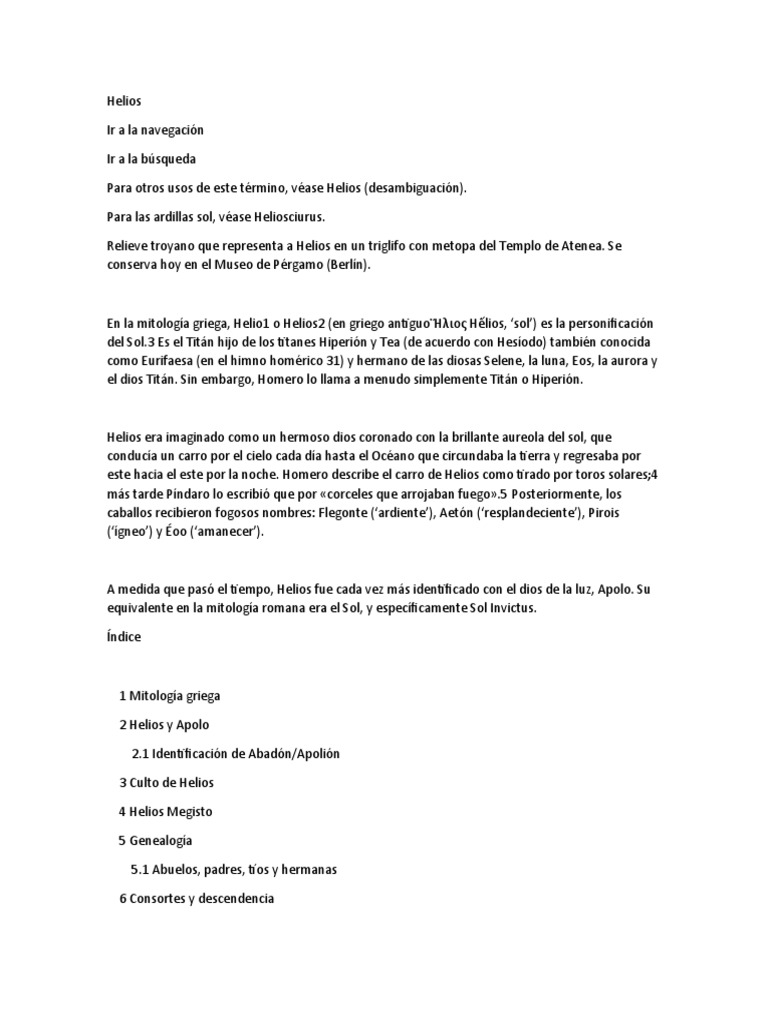 Helios

Ir a la navegación

Ir a la búsqueda

Para otros usos de este término, véase Helios (desambiguación).

Para las ardillas sol, véase Heliosciurus.

Relieve troyano que representa a Helios en un triglifo con metopa del Templo de Atenea. Se conserva hoy en el Museo de Pérgamo (Berlín).

En la mitología griega, Helio1 o Helios2 (en griego antiguo Ἥλιος Hḗlios, 'sol') es la personificación del Sol.3 Es el Titán hijo de los titanes Hiperión y Tea (de acuerdo con Hesíodo) también conocida como Eurifaesa (en el himno homérico 31) y hermano de las diosas Selene, la luna, Eos, la aurora y el dios Titán. Sin embargo, Homero lo llama a menudo simplemente Titán o Hiperión.

Helios era imaginado como un hermoso dios coronado con la brillante aureola del sol, que conducía un carro por el cielo cada día hasta el Océano que circundaba la tierra y regresaba por este hacia el este por la noche. Homero describe el carro de Helios como tirado por toros solares;4 más tarde Píndaro lo escribió que por «corceles que arrojaban fuego».5 Posteriormente, los caballos recibieron fogosos nombres: Flegonte ('ardiente'), Aetón ('resplandeciente'), Pirois ('ígneo') y Éoo ('amanecer').

A medida que pasó el tiempo, Helios fue cada vez más identificado con el dios de la luz, Apolo. Su equivalente en la mitología romana era el Sol, y específicamente Sol Invictus.

Índice

1 Mitología griega

2 Helios y Apolo

2.1 Identificación de Abadón/Apolión

3 Culto de Helios

4 Helios Megisto

5 Genealogía

5.1 Abuelos, padres, tíos y hermanas

6 Consortes y descendencia